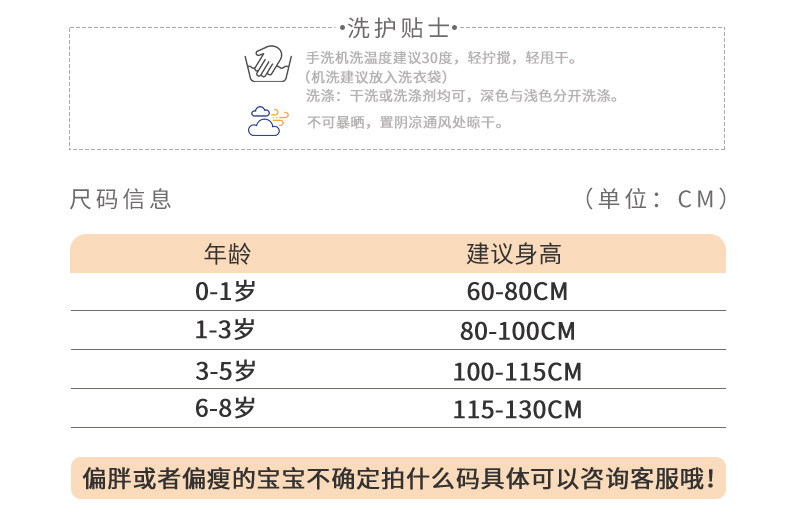 •洗护贴士•

手洗机洗温度建议30度，轻拧搅，轻甩干。
（机洗建议放入洗衣袋）
洗涤：干洗或洗涤剂均可，深色与浅色分开洗涤。

不可暴晒，置阴凉通风处晾干。

尺码信息 （单位：CM）

| 年龄 | 建议身高 |
|---|---|
| 0-1岁 | 60-80CM |
| 1-3岁 | 80-100CM |
| 3-5岁 | 100-115CM |
| 6-8岁 | 115-130CM |

偏胖或者偏瘦的宝宝不确定拍什么码具体可以咨询客服哦！